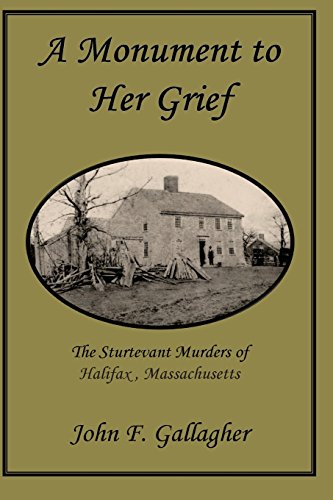 A Monument to Her Grief

The Sturtevant Murders of Halifax , Massachusetts

John F. Gallagher